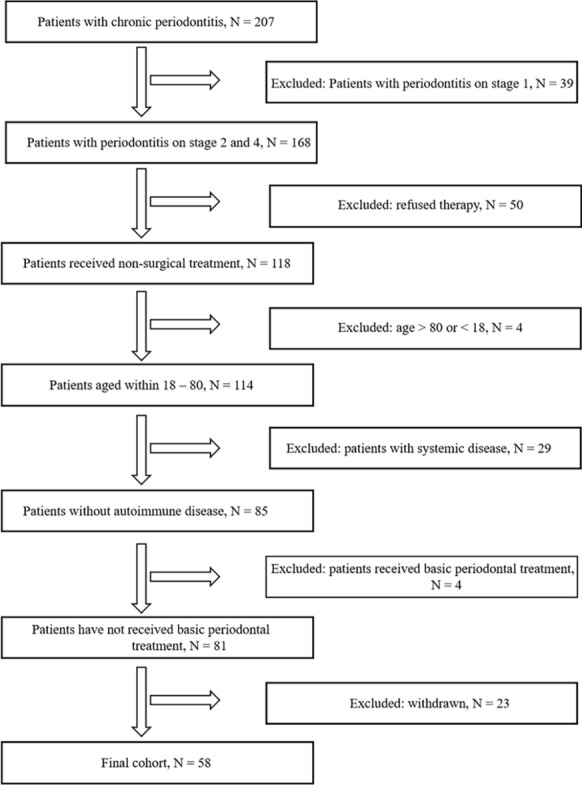 Patients with chronic periodontitis, N = 207

Excluded: Patients with periodontitis on stage 1, N = 39

Patients with periodontitis on stage 2 and 4, N = 168

Excluded: refused therapy, N = 50

Patients received non-surgical treatment, N = 118

Excluded: age > 80 or < 18, N = 4

Patients aged within 18 – 80, N = 114

Excluded: patients with systemic disease, N = 29

Patients without autoimmune disease, N = 85

Excluded: patients received basic periodontal treatment, N = 4

Patients have not received basic periodontal treatment, N = 81

Excluded: withdrawn, N = 23

Final cohort, N = 58